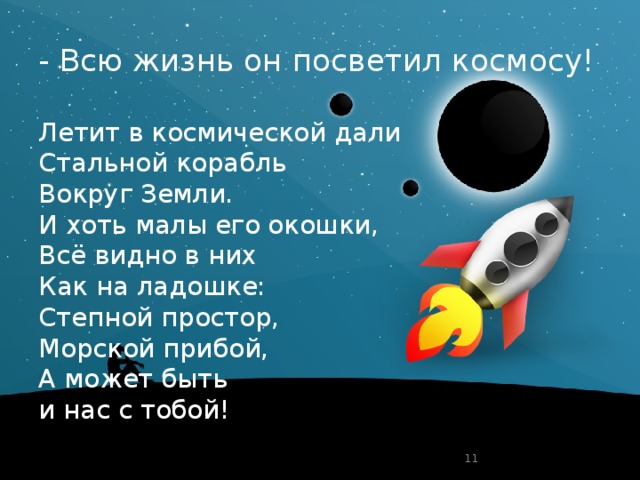 - Всю жизнь он посветил космосу!

Летит в космической дали
Стальной корабль
Вокруг Земли.
И хоть малы его окошки,
Всё видно в них
Как на ладошке:
Степной простор,
Морской прибой,
А может быть
и нас с тобой!

11